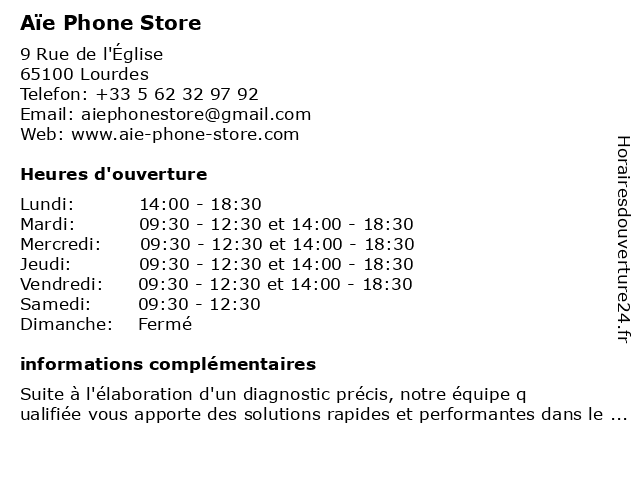 Aïe Phone Store

9 Rue de l'Église
65100 Lourdes
Telefon: +33 5 62 32 97 92
Email: aiephonestore@gmail.com
Web: www.aie-phone-store.com

Heures d'ouverture

Lundi: 14:00 - 18:30
Mardi: 09:30 - 12:30 et 14:00 - 18:30
Mercredi: 09:30 - 12:30 et 14:00 - 18:30
Jeudi: 09:30 - 12:30 et 14:00 - 18:30
Vendredi: 09:30 - 12:30 et 14:00 - 18:30
Samedi: 09:30 - 12:30
Dimanche: Fermé

informations complémentaires

Suite à l'élaboration d'un diagnostic précis, notre équipe q ualifiée vous apporte des solutions rapides et performantes dans le ...

Horairesdouverture24.fr